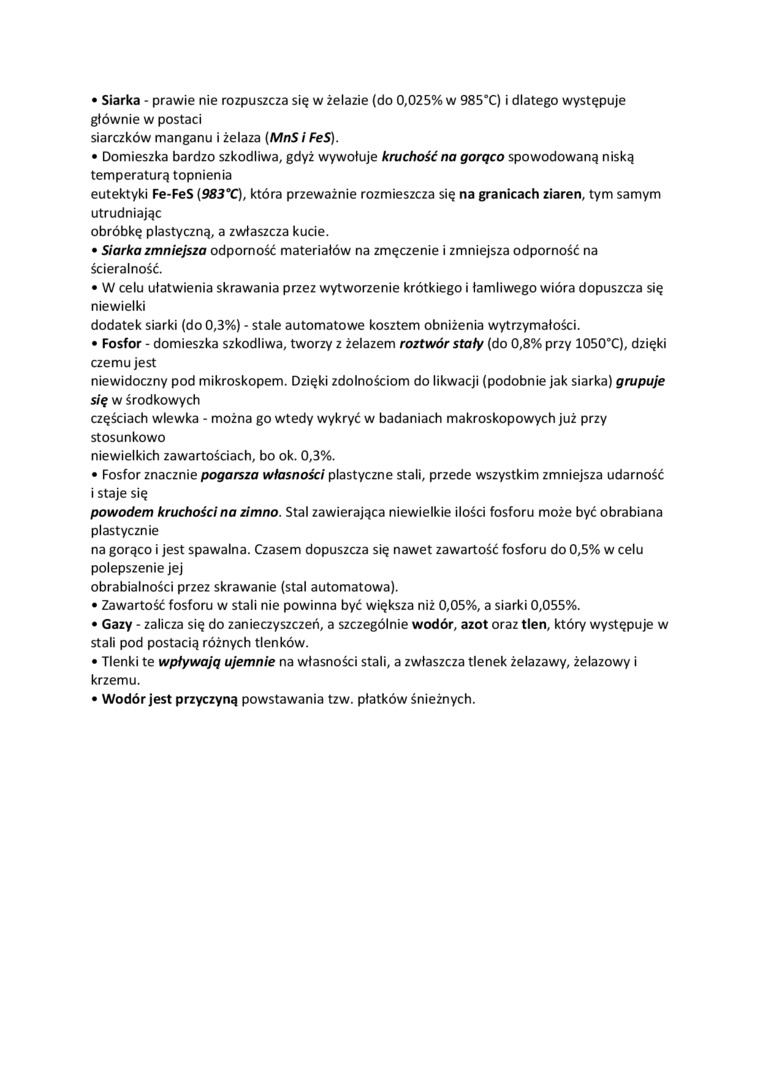 • Siarka - prawie nie rozpuszcza się w żelazie (do 0,025% w 985°C) i dlatego występuje głównie w postaci siarczków manganu i żelaza (MnS i FeS).
• Domieszka bardzo szkodliwa, gdyż wywołuje kruchość na gorąco spowodowaną niską temperaturą topnienia eutektyki Fe-FeS (983°C), która przeważnie rozmieszcza się na granicach ziaren, tym samym utrudniając obróbkę plastyczną, a zwłaszcza kucie.
• Siarka zmniejsza odporność materiałów na zmęczenie i zmniejsza odporność na ścieralność.
• W celu ułatwienia skrawania przez wytworzenie krótkiego i łamliwego wióra dopuszcza się niewielki dodatek siarki (do 0,3%) - stale automatowe kosztem obniżenia wytrzymałości.
• Fosfor - domieszka szkodliwa, tworzy z żelazem roztwór stały (do 0,8% przy 1050°C), dzięki czemu jest niewidoczny pod mikroskopem. Dzięki zdolnościom do likwacji (podobnie jak siarka) grupuje się w środkowych częściach wlewka - można go wtedy wykryć w badaniach makroskopowych już przy stosunkowo niewielkich zawartościach, bo ok. 0,3%.
• Fosfor znacznie pogarsza własności plastyczne stali, przede wszystkim zmniejsza udarność i staje się powodem kruchości na zimno. Stal zawierająca niewielkie ilości fosforu może być obrabiana plastycznie na gorąco i jest spawalna. Czasem dopuszcza się nawet zawartość fosforu do 0,5% w celu polepszenie jej obrabialności przez skrawanie (stal automatowa).
• Zawartość fosforu w stali nie powinna być większa niż 0,05%, a siarki 0,055%.
• Gazy - zalicza się do zanieczyszczeń, a szczególnie wodór, azot oraz tlen, który występuje w stali pod postacią różnych tlenków.
• Tlenki te wpływają ujemnie na własności stali, a zwłaszcza tlenek żelazawy, żelazowy i krzemu.
• Wodór jest przyczyną powstawania tzw. płatków śnieżnych.